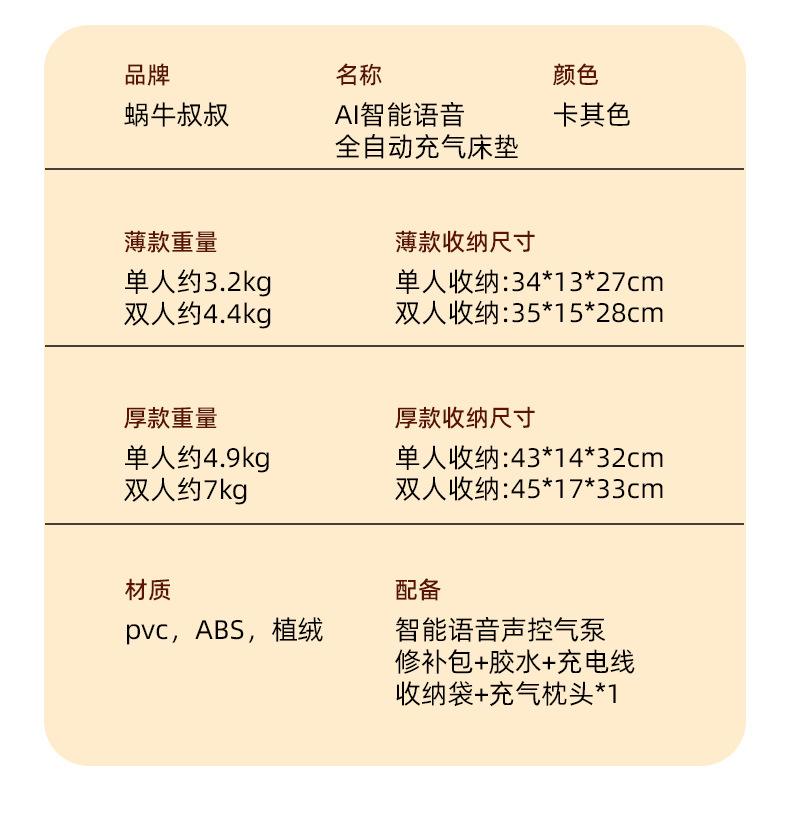 品牌
蜗牛叔叔

名称
AI智能语音
全自动充气床垫

颜色
卡其色

薄款重量
单人约3.2kg
双人约4.4kg

薄款收纳尺寸
单人收纳:34*13*27cm
双人收纳:35*15*28cm

厚款重量
单人约4.9kg
双人约7kg

厚款收纳尺寸
单人收纳:43*14*32cm
双人收纳:45*17*33cm

材质
pvc，ABS，植绒

配备
智能语音声控气泵
修补包+胶水+充电线
收纳袋+充气枕头*1